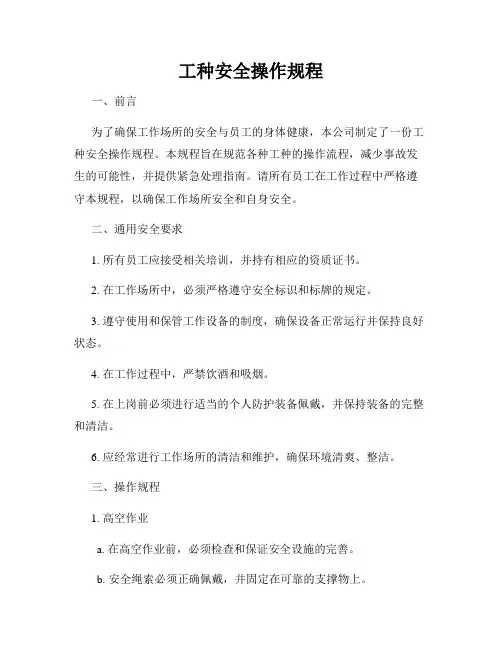 工种安全操作规程

一、前言

为了确保工作场所的安全与员工的身体健康，本公司制定了一份工种安全操作规程。本规程旨在规范各种工种的操作流程，减少事故发生的可能性，并提供紧急处理指南。请所有员工在工作过程中严格遵守本规程，以确保工作场所安全和自身安全。

二、通用安全要求

1. 所有员工应接受相关培训，并持有相应的资质证书。

2. 在工作场所中，必须严格遵守安全标识和标牌的规定。

3. 遵守使用和保管工作设备的制度，确保设备正常运行并保持良好状态。

4. 在工作过程中，严禁饮酒和吸烟。

5. 在上岗前必须进行适当的个人防护装备佩戴，并保持装备的完整和清洁。

6. 应经常进行工作场所的清洁和维护，确保环境清爽、整洁。

三、操作规程

1. 高空作业

a. 在高空作业前，必须检查和保证安全设施的完善。

b. 安全绳索必须正确佩戴，并固定在可靠的支撑物上。